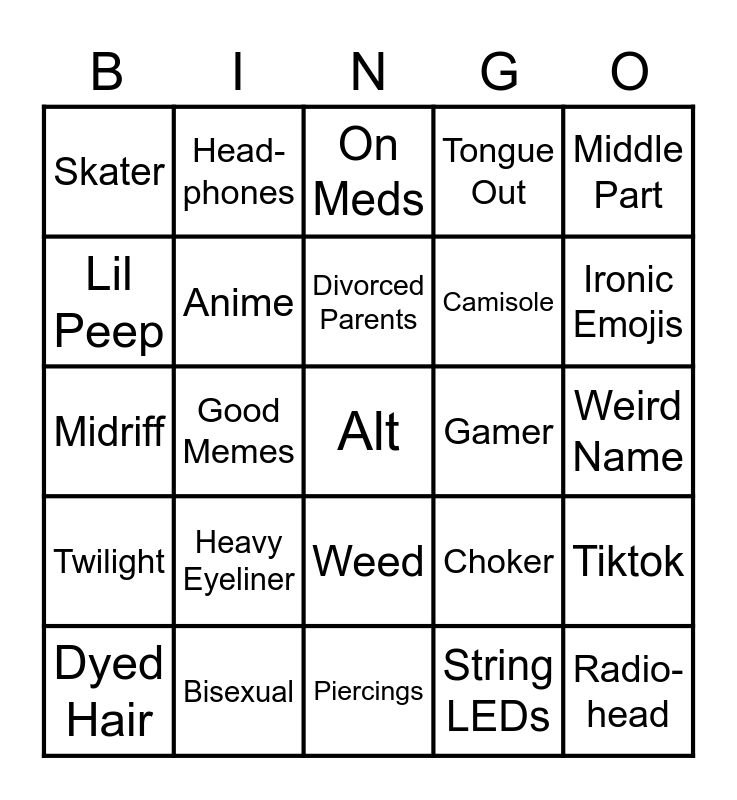 | B | I | N | G | O |
|---|---|---|---|---|
| Skater | Headphones | On Meds | Tongue Out | Middle Part |
| Lil Peep | Anime | Divorced Parents | Camisole | Ironic Emojis |
| Midriff | Good Memes | Alt | Gamer | Weird Name |
| Twilight | Heavy Eyeliner | Weed | Choker | Tiktok |
| Dyed Hair | Bisexual | Piercings | String LEDs | Radiohead |